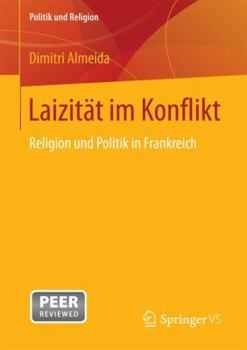 Politik und Religion

Dimitri Almeida

Laizität im Konflikt

Religion und Politik in Frankreich

PEER
REVIEWED

Springer VS